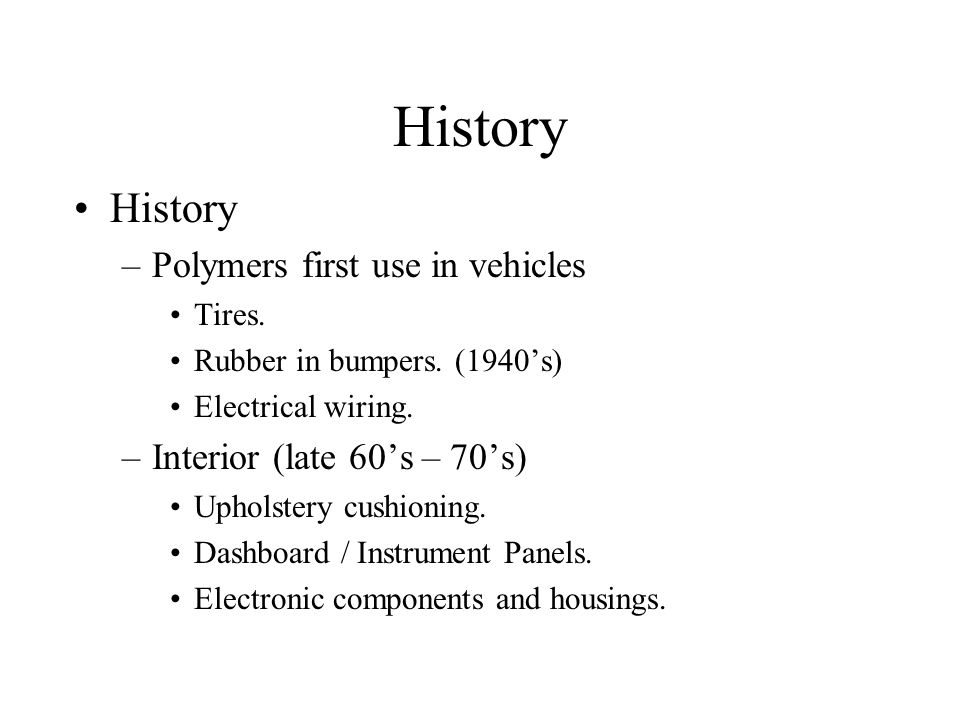 History

• History
– Polymers first use in vehicles
• Tires.
• Rubber in bumpers. (1940’s)
• Electrical wiring.
– Interior (late 60’s – 70’s)
• Upholstery cushioning.
• Dashboard / Instrument Panels.
• Electronic components and housings.